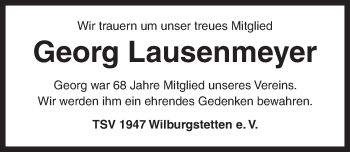 Wir trauern um unser treues Mitglied

Georg Lausenmeyer

Georg war 68 Jahre Mitglied unseres Vereins.
Wir werden ihm ein ehrendes Gedenken bewahren.

TSV 1947 Wilburgstetten e. V.